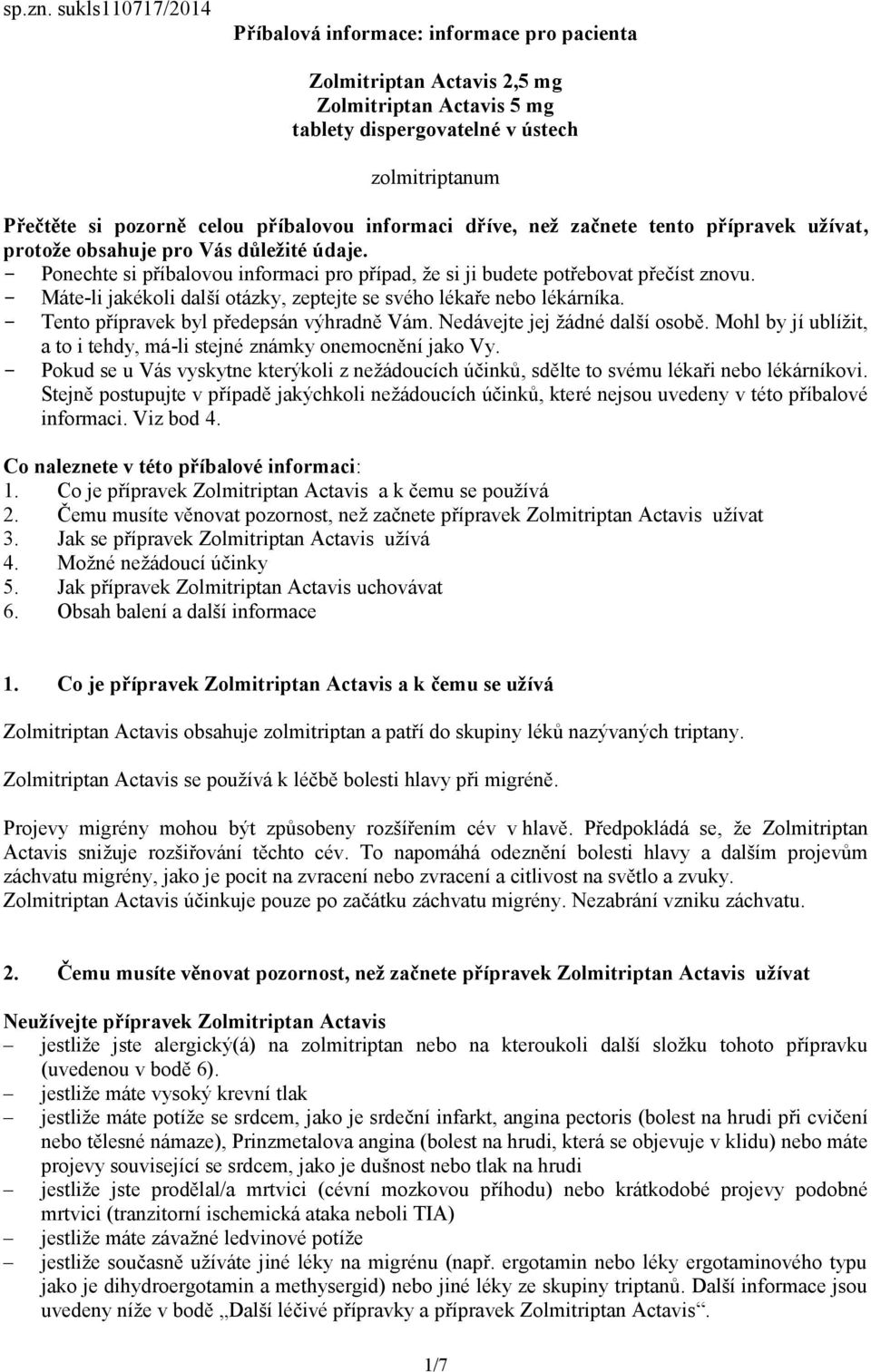 sp.zn. sukls110717/2014

Příbalová informace: informace pro pacienta

Zolmitriptan Actavis 2,5 mg
Zolmitriptan Actavis 5 mg
tablety dispergovatelné v ústech

zolmitriptanum

Přečtěte si pozorně celou příbalovou informaci dříve, než začnete tento přípravek užívat, protože obsahuje pro Vás důležité údaje.
- Ponechte si příbalovou informaci pro případ, že si ji budete potřebovat přečíst znovu.
- Máte-li jakékoli další otázky, zeptejte se svého lékaře nebo lékárníka.
- Tento přípravek byl předepsán výhradně Vám. Nedávejte jej žádné další osobě. Mohl by jí ublížit, a to i tehdy, má-li stejné známky onemocnění jako Vy.
- Pokud se u Vás vyskytne kterýkoli z nežádoucích účinků, sdělte to svému lékaři nebo lékárníkovi. Stejně postupujte v případě jakýchkoli nežádoucích účinků, které nejsou uvedeny v této příbalové informaci. Viz bod 4.

Co naleznete v této příbalové informaci:
1. Co je přípravek Zolmitriptan Actavis a k čemu se používá
2. Čemu musíte věnovat pozornost, než začnete přípravek Zolmitriptan Actavis užívat
3. Jak se přípravek Zolmitriptan Actavis užívá
4. Možné nežádoucí účinky
5. Jak přípravek Zolmitriptan Actavis uchovávat
6. Obsah balení a další informace

1. Co je přípravek Zolmitriptan Actavis a k čemu se užívá

Zolmitriptan Actavis obsahuje zolmitriptan a patří do skupiny léků nazývaných triptany.

Zolmitriptan Actavis se používá k léčbě bolesti hlavy při migréně.

Projevy migrény mohou být způsobeny rozšířením cév v hlavě. Předpokládá se, že Zolmitriptan Actavis snižuje rozšiřování těchto cév. To napomáhá odeznění bolesti hlavy a dalším projevům záchvatu migrény, jako je pocit na zvracení nebo zvracení a citlivost na světlo a zvuky.
Zolmitriptan Actavis účinkuje pouze po začátku záchvatu migrény. Nezabrání vzniku záchvatu.

2. Čemu musíte věnovat pozornost, než začnete přípravek Zolmitriptan Actavis užívat

Neužívejte přípravek Zolmitriptan Actavis
– jestliže jste alergický(á) na zolmitriptan nebo na kteroukoli další složku tohoto přípravku (uvedenou v bodě 6).
– jestliže máte vysoký krevní tlak
– jestliže máte potíže se srdcem, jako je srdeční infarkt, angina pectoris (bolest na hrudi při cvičení nebo tělesné námaze), Prinzmetalova angina (bolest na hrudi, která se objevuje v klidu) nebo máte projevy související se srdcem, jako je dušnost nebo tlak na hrudi
– jestliže jste prodělal/a mrtvici (cévní mozkovou příhodu) nebo krátkodobé projevy podobné mrtvici (tranzitorní ischemická ataka neboli TIA)
– jestliže máte závažné ledvinové potíže
– jestliže současně užíváte jiné léky na migrénu (např. ergotamin nebo léky ergotaminového typu jako je dihydroergotamin a methysergid) nebo jiné léky ze skupiny triptanů. Další informace jsou uvedeny níže v bodě „Další léčivé přípravky a přípravek Zolmitriptan Actavis“.

1/7